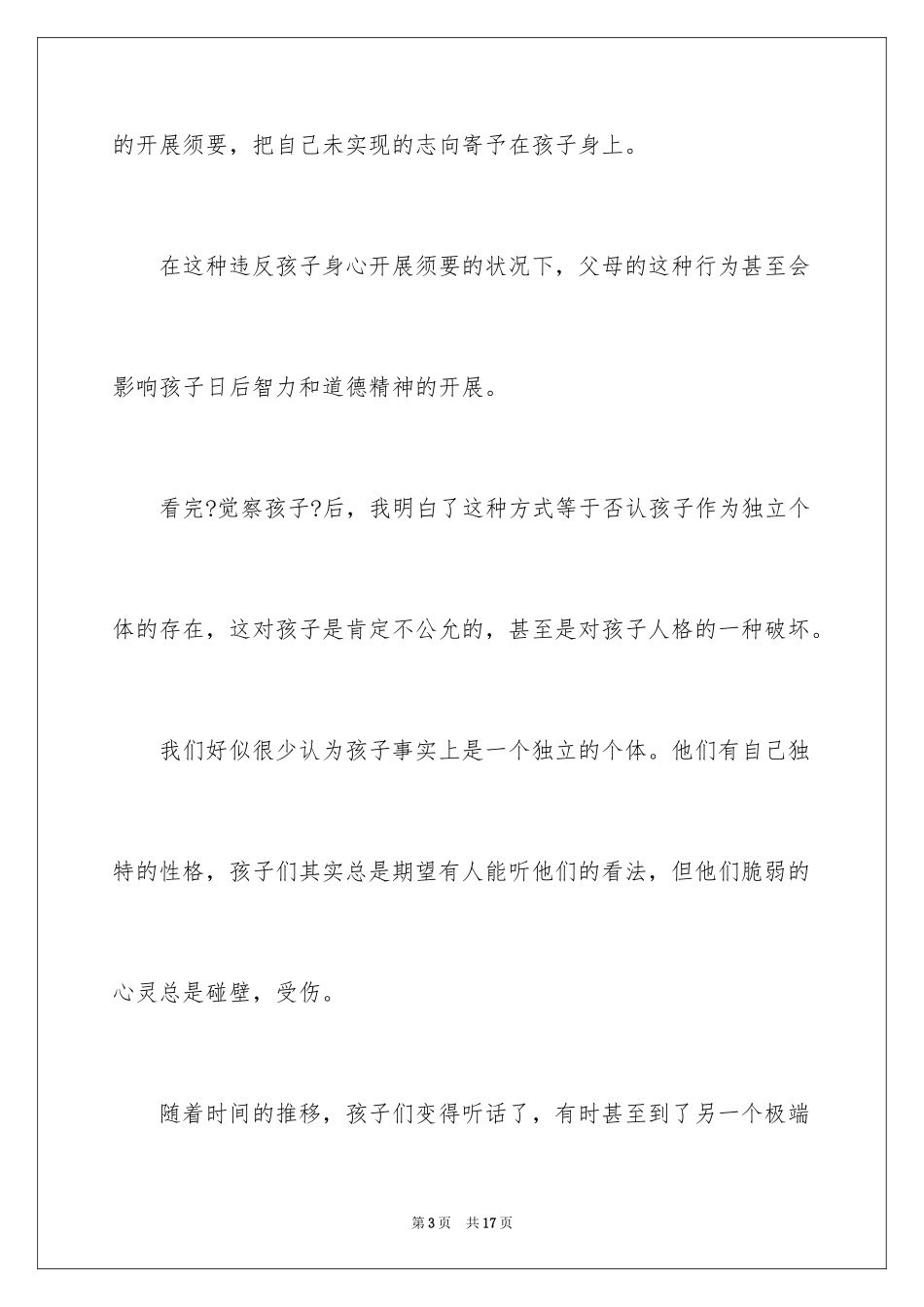 的开展须要，把自己未实现的志向寄予在孩子身上。

在这种违反孩子身心开展须要的状况下，父母的这种行为甚至会影响孩子日后智力和道德精神的开展。

看完?觉察孩子?后，我明白了这种方式等于否认孩子作为独立个体的存在，这对孩子是肯定不公允的，甚至是对孩子人格的一种破坏。

我们好似很少认为孩子事实上是一个独立的个体。他们有自己独特的性格，孩子们其实总是期望有人能听他们的看法，但他们脆弱的心灵总是碰壁，受伤。

随着时间的推移，孩子们变得听话了，有时甚至到了另一个极端

第 3 页 共 17 页